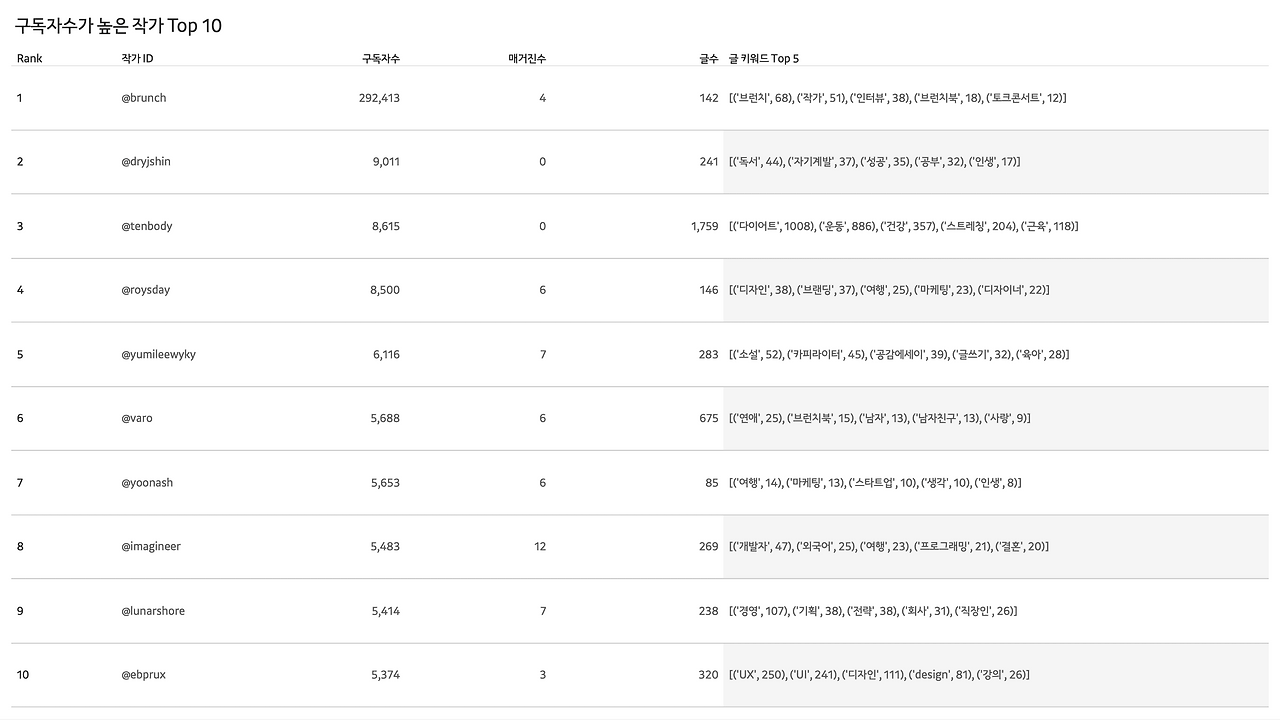 구독자수가 높은 작가 Top 10

| Rank | 작가 ID | 구독자수 | 매거진수 | 글수 | 글 키워드 Top 5 |
|---|---|---|---|---|---|
| 1 | @brunch | 292,413 | 4 | 142 | [('브런치', 68), ('작가', 51), ('인터뷰', 38), ('브런치북', 18), ('토크콘서트', 12)] |
| 2 | @dryjshin | 9,011 | 0 | 241 | [('독서', 44), ('자기계발', 37), ('성공', 35), ('공부', 32), ('인생', 17)] |
| 3 | @tenbody | 8,615 | 0 | 1,759 | [('다이어트', 1008), ('운동', 886), ('건강', 357), ('스트레칭', 204), ('근육', 118)] |
| 4 | @roysday | 8,500 | 6 | 146 | [('디자인', 38), ('브랜딩', 37), ('여행', 25), ('마케팅', 23), ('디자이너', 22)] |
| 5 | @yumileewyky | 6,116 | 7 | 283 | [('소설', 52), ('카피라이터', 45), ('공감에세이', 39), ('글쓰기', 32), ('육아', 28)] |
| 6 | @varo | 5,688 | 6 | 675 | [('연애', 25), ('브런치북', 15), ('남자', 13), ('남자친구', 13), ('사랑', 9)] |
| 7 | @yoonash | 5,653 | 6 | 85 | [('여행', 14), ('마케팅', 13), ('스타트업', 10), ('생각', 10), ('인생', 8)] |
| 8 | @imagineer | 5,483 | 12 | 269 | [('개발자', 47), ('외국어', 25), ('여행', 23), ('프로그래밍', 21), ('결혼', 20)] |
| 9 | @lunarshore | 5,414 | 7 | 238 | [('경영', 107), ('기획', 38), ('전략', 38), ('회사', 31), ('직장인', 26)] |
| 10 | @ebprux | 5,374 | 3 | 320 | [('UX', 250), ('UI', 241), ('디자인', 111), ('design', 81), ('강의', 26)] |